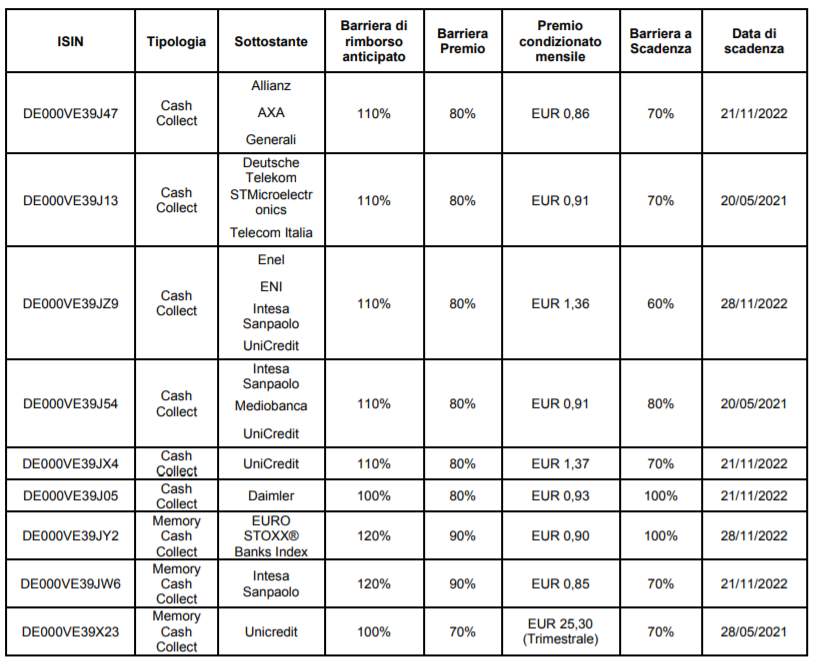 | ISIN | Tipologia | Sottostante | Barriera di rimborso anticipato | Barriera Premio | Premio condizionato mensile | Barriera a Scadenza | Data di scadenza |
|---|---|---|---|---|---|---|---|
| DE000VE39J47 | Cash Collect | Allianz AXA Generali | 110% | 80% | EUR 0,86 | 70% | 21/11/2022 |
| DE000VE39J13 | Cash Collect | Deutsche Telekom STMicroelectronics Telecom Italia | 110% | 80% | EUR 0,91 | 70% | 20/05/2021 |
| DE000VE39JZ9 | Cash Collect | Enel ENI Intesa Sanpaolo UniCredit | 110% | 80% | EUR 1,36 | 60% | 28/11/2022 |
| DE000VE39J54 | Cash Collect | Intesa Sanpaolo Mediobanca UniCredit | 110% | 80% | EUR 0,91 | 80% | 20/05/2021 |
| DE000VE39JX4 | Cash Collect | UniCredit | 110% | 80% | EUR 1,37 | 70% | 21/11/2022 |
| DE000VE39J05 | Cash Collect | Daimler | 100% | 80% | EUR 0,93 | 100% | 21/11/2022 |
| DE000VE39JY2 | Memory Cash Collect | EURO STOXX® Banks Index | 120% | 90% | EUR 0,90 | 100% | 28/11/2022 |
| DE000VE39JW6 | Memory Cash Collect | Intesa Sanpaolo | 120% | 90% | EUR 0,85 | 70% | 21/11/2022 |
| DE000VE39X23 | Memory Cash Collect | Unicredit | 100% | 70% | EUR 25,30 (Trimestrale) | 70% | 28/05/2021 |